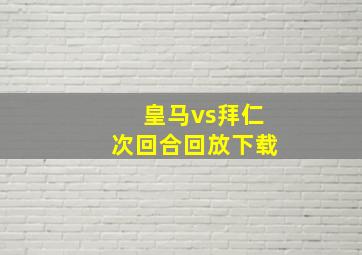 皇马vs拜仁
次回合回放下载